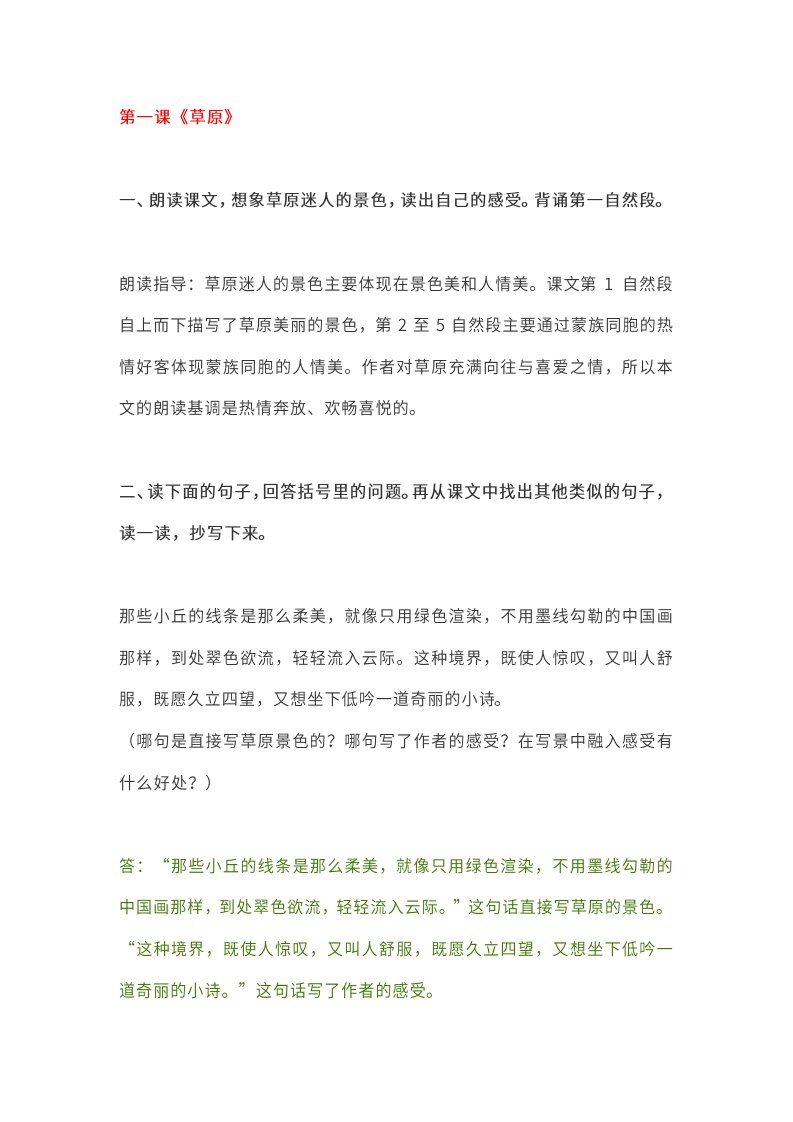 第一课《草原》

一、朗读课文，想象草原迷人的景色，读出自己的感受。背诵第一自然段。

朗读指导：草原迷人的景色主要体现在景色美和人情美。课文第1自然段自上而下描写了草原美丽的景色，第2至5自然段主要通过蒙族同胞的热情好客体现蒙族同胞的人情美。作者对草原充满向往与喜爱之情，所以本文的朗读基调是热情奔放、欢畅喜悦的。

二、读下面的句子，回答括号里的问题。再从课文中找出其他类似的句子，读一读，抄写下来。

那些小丘的线条是那么柔美，就像只用绿色渲染，不用墨线勾勒的中国画那样，到处翠色欲流，轻轻流入云际。这种境界，既使人惊叹，又叫人舒服，既愿久立四望，又想坐下低吟一道奇丽的小诗。

（哪句是直接写草原景色的？哪句写了作者的感受？在写景中融入感受有什么好处？）

答：“那些小丘的线条是那么柔美，就像只用绿色渲染，不用墨线勾勒的中国画那样，到处翠色欲流，轻轻流入云际。”这句话直接写草原的景色。“这种境界，既使人惊叹，又叫人舒服，既愿久立四望，又想坐下低吟一道奇丽的小诗。”这句话写了作者的感受。